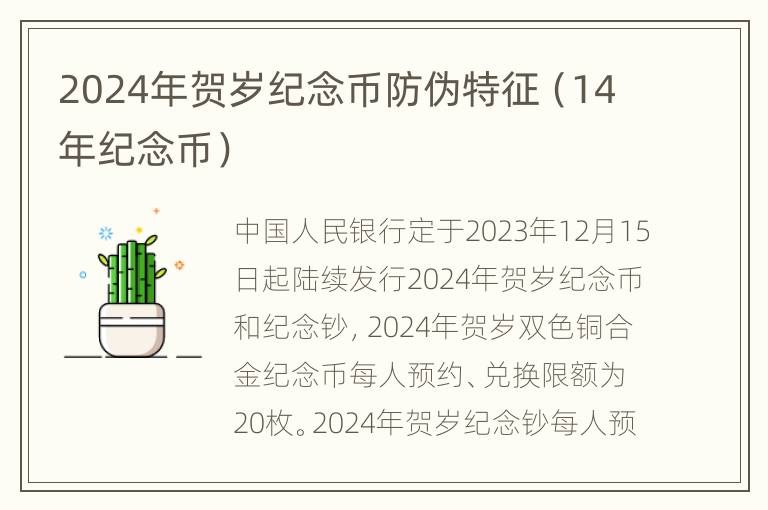 2024年贺岁纪念币防伪特征（14年纪念币）

中国人民银行定于2023年12月15日起陆续发行2024年贺岁纪念币和纪念钞，2024年贺岁双色铜合金纪念币每人预约、兑换限额为20枚。2024年贺岁纪念钞每人预